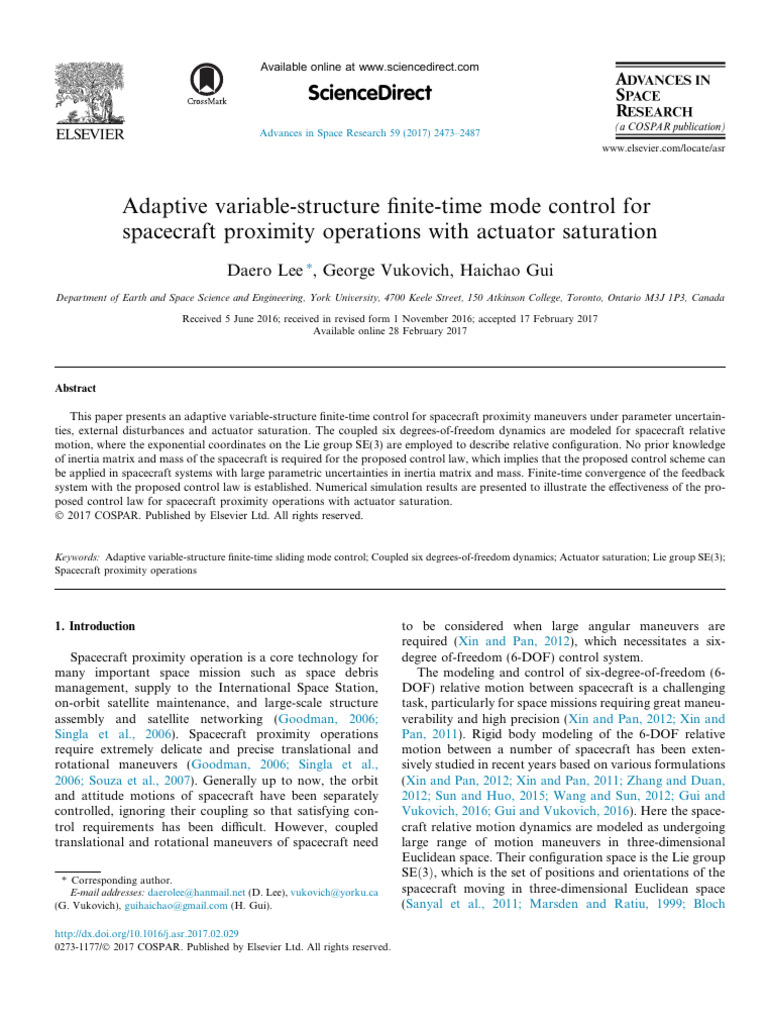 ELSEVIER

CrossMark

Available online at www.sciencedirect.com

ScienceDirect

Advances in Space Research 59 (2017) 2473–2487

ADVANCES IN SPACE RESEARCH
(a COSPAR publication)

www.elsevier.com/locate/asr

Adaptive variable-structure finite-time mode control for spacecraft proximity operations with actuator saturation

Daero Lee *, George Vukovich, Haichao Gui

Department of Earth and Space Science and Engineering, York University, 4700 Keele Street, 150 Atkinson College, Toronto, Ontario M3J 1P3, Canada

Received 5 June 2016; received in revised form 1 November 2016; accepted 17 February 2017
Available online 28 February 2017

Abstract

This paper presents an adaptive variable-structure finite-time control for spacecraft proximity maneuvers under parameter uncertainties, external disturbances and actuator saturation. The coupled six degrees-of-freedom dynamics are modeled for spacecraft relative motion, where the exponential coordinates on the Lie group SE(3) are employed to describe relative configuration. No prior knowledge of inertia matrix and mass of the spacecraft is required for the proposed control law, which implies that the proposed control scheme can be applied in spacecraft systems with large parametric uncertainties in inertia matrix and mass. Finite-time convergence of the feedback system with the proposed control law is established. Numerical simulation results are presented to illustrate the effectiveness of the proposed control law for spacecraft proximity operations with actuator saturation.
© 2017 COSPAR. Published by Elsevier Ltd. All rights reserved.

Keywords: Adaptive variable-structure finite-time sliding mode control; Coupled six degrees-of-freedom dynamics; Actuator saturation; Lie group SE(3); Spacecraft proximity operations

1. Introduction

Spacecraft proximity operation is a core technology for many important space mission such as space debris management, supply to the International Space Station, on-orbit satellite maintenance, and large-scale structure assembly and satellite networking (Goodman, 2006; Singla et al., 2006). Spacecraft proximity operations require extremely delicate and precise translational and rotational maneuvers (Goodman, 2006; Singla et al., 2006; Souza et al., 2007). Generally up to now, the orbit and attitude motions of spacecraft have been separately controlled, ignoring their coupling so that satisfying control requirements has been difficult. However, coupled translational and rotational maneuvers of spacecraft need

* Corresponding author.
E-mail addresses: daerolee@hanmail.net (D. Lee), vukovich@yorku.ca (G. Vukovich), guihaichao@gmail.com (H. Gui).

http://dx.doi.org/10.1016/j.asr.2017.02.029
0273-1177/© 2017 COSPAR. Published by Elsevier Ltd. All rights reserved.

to be considered when large angular maneuvers are required (Xin and Pan, 2012), which necessitates a six-degree of-freedom (6-DOF) control system.

The modeling and control of six-degree-of-freedom (6-DOF) relative motion between spacecraft is a challenging task, particularly for space missions requiring great maneuverability and high precision (Xin and Pan, 2012; Xin and Pan, 2011). Rigid body modeling of the 6-DOF relative motion between a number of spacecraft has been extensively studied in recent years based on various formulations (Xin and Pan, 2012; Xin and Pan, 2011; Zhang and Duan, 2012; Sun and Huo, 2015; Wang and Sun, 2012; Gui and Vukovich, 2016; Gui and Vukovich, 2016). Here the spacecraft relative motion dynamics are modeled as undergoing large range of motion maneuvers in three-dimensional Euclidean space. Their configuration space is the Lie group SE(3), which is the set of positions and orientations of the spacecraft moving in three-dimensional Euclidean space (Sanyal et al., 2011; Marsden and Ratiu, 1999; Bloch